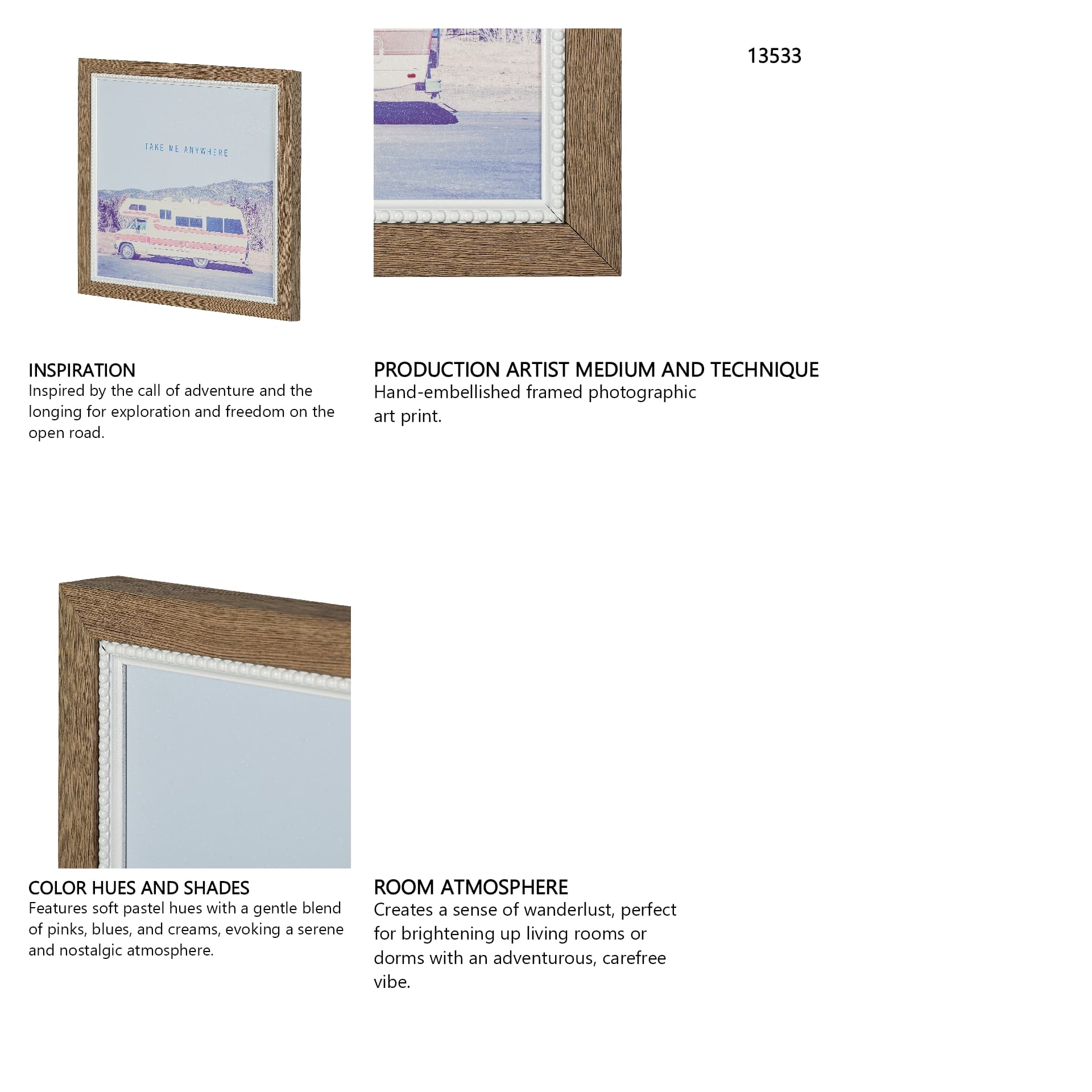 TAKE ME ANYWHERE.

13533

INSPIRATION
Inspired by the call of adventure and the longing for exploration and freedom on the open road.

PRODUCTION ARTIST MEDIUM AND TECHNIQUE
Hand-embellished framed photographic art print.

COLOR HUES AND SHADES
Features soft pastel hues with a gentle blend of pinks, blues, and creams, evoking a serene and nostalgic atmosphere.

ROOM ATMOSPHERE
Creates a sense of wanderlust, perfect for brightening up living rooms or dorms with an adventurous, carefree vibe.